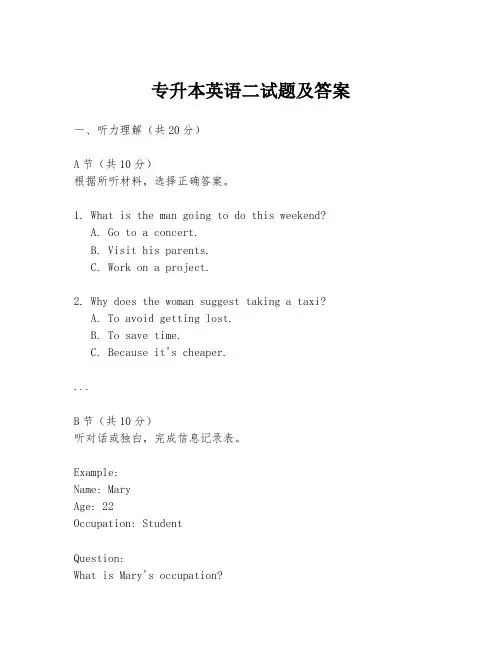 专升本英语二试题及答案

一、听力理解（共20分）

A节（共10分）
根据所听材料，选择正确答案。

1. What is the man going to do this weekend?
A. Go to a concert.
B. Visit his parents.
C. Work on a project.

2. Why does the woman suggest taking a taxi?
A. To avoid getting lost.
B. To save time.
C. Because it's cheaper.

...

B节（共10分）
听对话或独白，完成信息记录表。

Example:
Name: Mary
Age: 22
Occupation: Student

Question:
What is Mary's occupation?